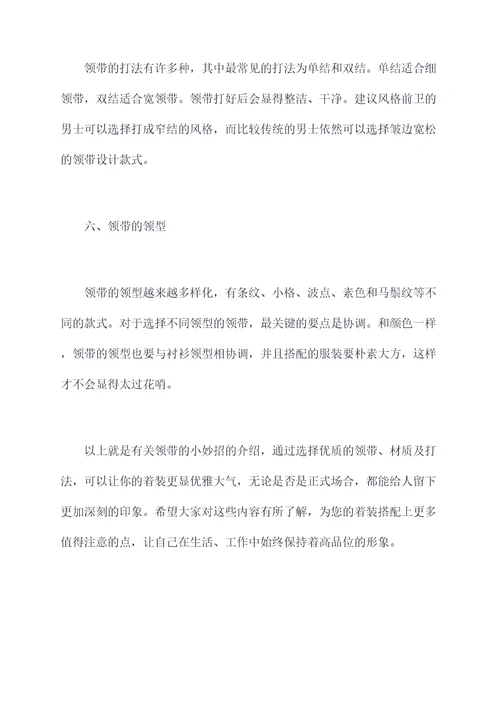 领带的打法有许多种，其中最常见的打法为单结和双结。单结适合细领带，双结适合宽领带。领带打好后会显得整洁、干净。建议风格前卫的男士可以选择打成窄结的风格，而比较传统的男士依然可以选择皱边宽松的领带设计款式。

六、领带的领型

领带的领型越来越多样化，有条纹、小格、波点、素色和马鬃纹等不同的款式。对于选择不同领型的领带，最关键的要点是协调。和颜色一样，领带的领型也要与衬衫领型相协调，并且搭配的服装要朴素大方，这样才不会显得太过花哨。

以上就是有关领带的小妙招的介绍，通过选择优质的领带、材质及打法，可以让你的着装更显优雅大气，无论是否是正式场合，都能给人留下更加深刻的印象。希望大家对这些内容有所了解，为您的着装搭配上更多值得注意的点，让自己在生活、工作中始终保持着高品位的形象。